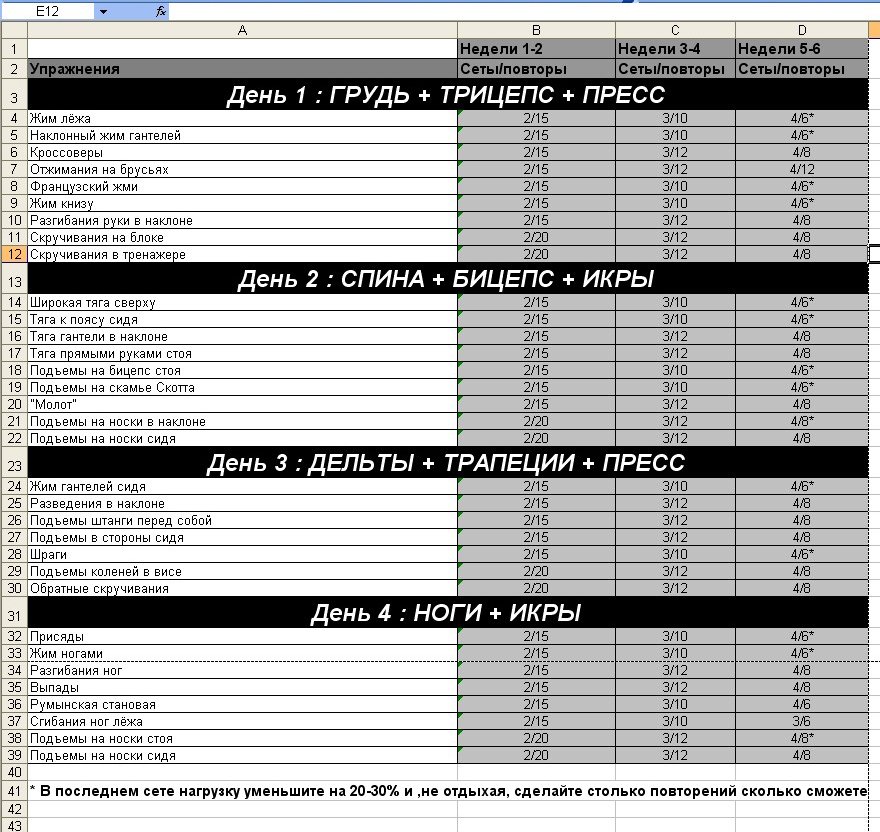 E12 fx

| | A | B | C | D |
|---|---|---|---|---|
| 1 | | Недели 1-2 | Недели 3-4 | Недели 5-6 |
| 2 | Упражнения | Сеты/повторы | Сеты/повторы | Сеты/повторы |
| 3 | День 1 : ГРУДЬ + ТРИЦЕПС + ПРЕСС | | | |
| 4 | Жим лёжа | 2/15 | 3/10 | 4/6* |
| 5 | Наклонный жим гантелей | 2/15 | 3/10 | 4/6* |
| 6 | Кроссоверы | 2/15 | 3/12 | 4/8 |
| 7 | Отжимания на брусьях | 2/15 | 3/12 | 4/12 |
| 8 | Французский жми | 2/15 | 3/10 | 4/6* |
| 9 | Жим книзу | 2/15 | 3/10 | 4/6* |
| 10 | Разгибания руки в наклоне | 2/15 | 3/12 | 4/8 |
| 11 | Скручивания на блоке | 2/20 | 3/12 | 4/8 |
| 12 | Скручивания в тренажере | 2/20 | 3/12 | 4/8 |
| 13 | День 2 : СПИНА + БИЦЕПС + ИКРЫ | | | |
| 14 | Широкая тяга сверху | 2/15 | 3/10 | 4/6* |
| 15 | Тяга к поясу сидя | 2/15 | 3/10 | 4/6* |
| 16 | Тяга гантели в наклоне | 2/15 | 3/12 | 4/8 |
| 17 | Тяга прямыми руками стоя | 2/15 | 3/12 | 4/8 |
| 18 | Подъемы на бицепс стоя | 2/15 | 3/10 | 4/6* |
| 19 | Подъемы на скамье Скотта | 2/15 | 3/10 | 4/6* |
| 20 | "Молот" | 2/15 | 3/12 | 4/8 |
| 21 | Подъемы на носки в наклоне | 2/20 | 3/12 | 4/8* |
| 22 | Подъемы на носки сидя | 2/20 | 3/12 | 4/8 |
| 23 | День 3 : ДЕЛЬТЫ + ТРАПЕЦИИ + ПРЕСС | | | |
| 24 | Жим гантелей сидя | 2/15 | 3/10 | 4/6* |
| 25 | Разведения в наклоне | 2/15 | 3/12 | 4/8 |
| 26 | Подъемы штанги перед собой | 2/15 | 3/12 | 4/8 |
| 27 | Подъемы в стороны сидя | 2/15 | 3/12 | 4/8 |
| 28 | Шраги | 2/15 | 3/10 | 4/6* |
| 29 | Подъемы коленей в висе | 2/20 | 3/12 | 4/8 |
| 30 | Обратные скручивания | 2/20 | 3/12 | 4/8 |
| 31 | День 4 : НОГИ + ИКРЫ | | | |
| 32 | Присяды | 2/15 | 3/10 | 4/6* |
| 33 | Жим ногами | 2/15 | 3/10 | 4/6* |
| 34 | Разгибания ног | 2/15 | 3/12 | 4/8 |
| 35 | Выпады | 2/15 | 3/12 | 4/8 |
| 36 | Румынская становая | 2/15 | 3/10 | 4/6 |
| 37 | Сгибания ног лёжа | 2/15 | 3/10 | 3/6 |
| 38 | Подъемы на носки стоя | 2/20 | 3/12 | 4/8* |
| 39 | Подъемы на носки сидя | 2/20 | 3/12 | 4/8 |
| 40 | | | | |
| 41 | * В последнем сете нагрузку уменьшите на 20-30% и ,не отдыхая, сделайте столько повторений сколько сможете | | | |
| 42 | | | | |
| 43 | | | | |